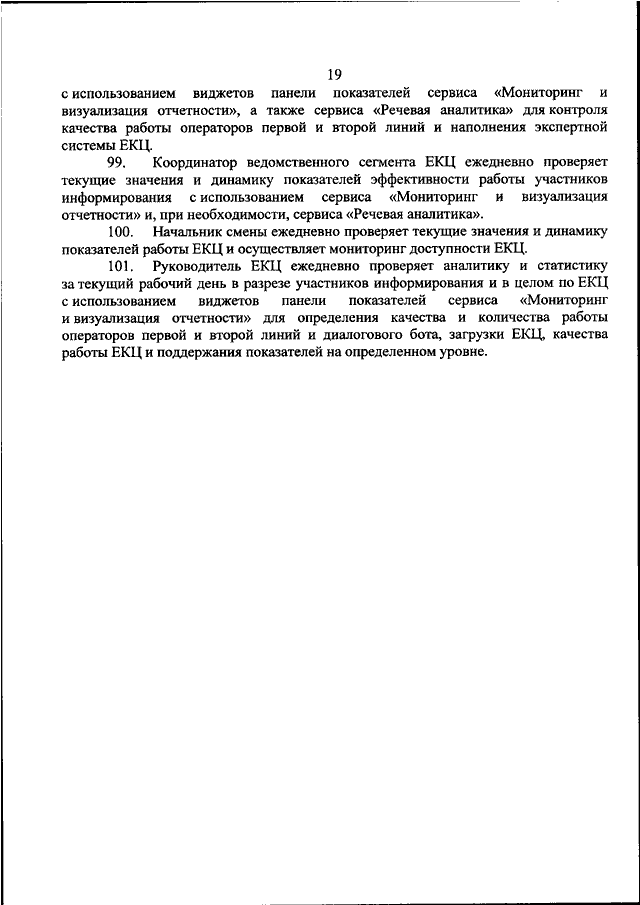 19

с использованием виджетов панели показателей сервиса «Мониторинг и визуализация отчетности», а также сервиса «Речевая аналитика» для контроля качества работы операторов первой и второй линий и наполнения экспертной системы ЕКЦ.

99. Координатор ведомственного сегмента ЕКЦ ежедневно проверяет текущие значения и динамику показателей эффективности работы участников информирования с использованием сервиса «Мониторинг и визуализация отчетности» и, при необходимости, сервиса «Речевая аналитика».

100. Начальник смены ежедневно проверяет текущие значения и динамику показателей работы ЕКЦ и осуществляет мониторинг доступности ЕКЦ.

101. Руководитель ЕКЦ ежедневно проверяет аналитику и статистику за текущий рабочий день в разрезе участников информирования и в целом по ЕКЦ с использованием виджетов панели показателей сервиса «Мониторинг и визуализация отчетности» для определения качества и количества работы операторов первой и второй линий и диалогового бота, загрузки ЕКЦ, качества работы ЕКЦ и поддержания показателей на определенном уровне.